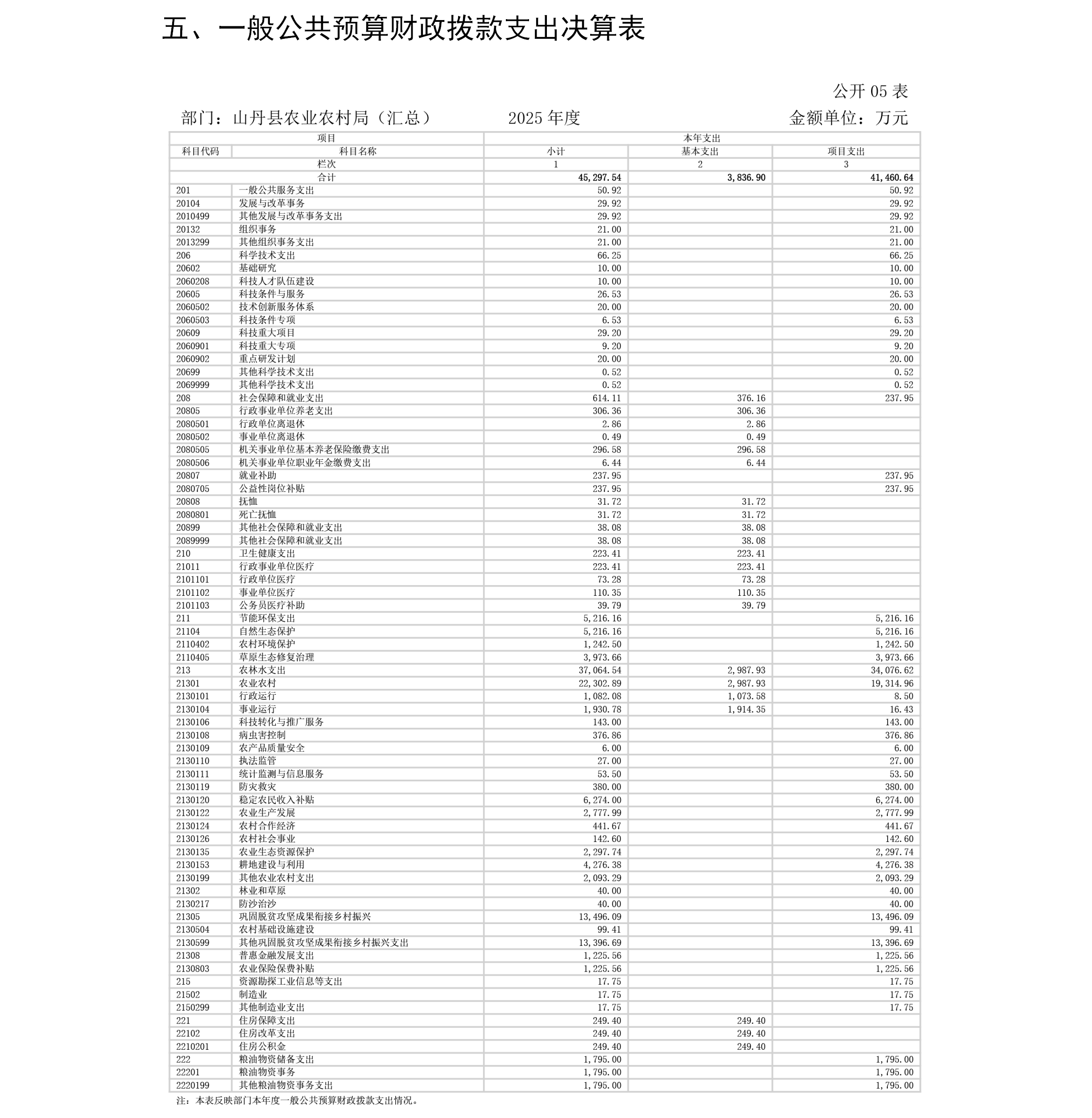 五、一般公共预算财政拨款支出决算表

公开 05 表

部门：山丹县农业农村局（汇总）　　2025 年度　　金额单位：万元

| 项目 | | 本年支出 | | |
|---|---|---|---|---|
| 科目代码 | 科目名称 | 小计 | 基本支出 | 项目支出 |
| 栏次 | | 1 | 2 | 3 |
| 合计 | | 45,297.54 | 3,836.90 | 41,460.64 |
| 201 | 一般公共服务支出 | 50.92 | | 50.92 |
| 20104 | 发展与改革事务 | 29.92 | | 29.92 |
| 2010499 | 其他发展与改革事务支出 | 29.92 | | 29.92 |
| 20132 | 组织事务 | 21.00 | | 21.00 |
| 2013299 | 其他组织事务支出 | 21.00 | | 21.00 |
| 206 | 科学技术支出 | 66.25 | | 66.25 |
| 20602 | 基础研究 | 10.00 | | 10.00 |
| 2060208 | 科技人才队伍建设 | 10.00 | | 10.00 |
| 20605 | 科技条件与服务 | 26.53 | | 26.53 |
| 2060502 | 技术创新服务体系 | 20.00 | | 20.00 |
| 2060503 | 科技条件专项 | 6.53 | | 6.53 |
| 20609 | 科技重大项目 | 29.20 | | 29.20 |
| 2060901 | 科技重大专项 | 9.20 | | 9.20 |
| 2060902 | 重点研发计划 | 20.00 | | 20.00 |
| 20699 | 其他科学技术支出 | 0.52 | | 0.52 |
| 2069999 | 其他科学技术支出 | 0.52 | | 0.52 |
| 208 | 社会保障和就业支出 | 614.11 | 376.16 | 237.95 |
| 20805 | 行政事业单位养老支出 | 306.36 | 306.36 | |
| 2080501 | 行政单位离退休 | 2.86 | 2.86 | |
| 2080502 | 事业单位离退休 | 0.49 | 0.49 | |
| 2080505 | 机关事业单位基本养老保险缴费支出 | 296.58 | 296.58 | |
| 2080506 | 机关事业单位职业年金缴费支出 | 6.44 | 6.44 | |
| 20807 | 就业补助 | 237.95 | | 237.95 |
| 2080705 | 公益性岗位补贴 | 237.95 | | 237.95 |
| 20808 | 抚恤 | 31.72 | 31.72 | |
| 2080801 | 死亡抚恤 | 31.72 | 31.72 | |
| 20899 | 其他社会保障和就业支出 | 38.08 | 38.08 | |
| 2089999 | 其他社会保障和就业支出 | 38.08 | 38.08 | |
| 210 | 卫生健康支出 | 223.41 | 223.41 | |
| 21011 | 行政事业单位医疗 | 223.41 | 223.41 | |
| 2101101 | 行政单位医疗 | 73.28 | 73.28 | |
| 2101102 | 事业单位医疗 | 110.35 | 110.35 | |
| 2101103 | 公务员医疗补助 | 39.79 | 39.79 | |
| 211 | 节能环保支出 | 5,216.16 | | 5,216.16 |
| 21104 | 自然生态保护 | 5,216.16 | | 5,216.16 |
| 2110402 | 农村环境保护 | 1,242.50 | | 1,242.50 |
| 2110405 | 草原生态修复治理 | 3,973.66 | | 3,973.66 |
| 213 | 农林水支出 | 37,064.54 | 2,987.93 | 34,076.62 |
| 21301 | 农业农村 | 22,302.89 | 2,987.93 | 19,314.96 |
| 2130101 | 行政运行 | 1,082.08 | 1,073.58 | 8.50 |
| 2130104 | 事业运行 | 1,930.78 | 1,914.35 | 16.43 |
| 2130106 | 科技转化与推广服务 | 143.00 | | 143.00 |
| 2130108 | 病虫害控制 | 376.86 | | 376.86 |
| 2130109 | 农产品质量安全 | 6.00 | | 6.00 |
| 2130110 | 执法监管 | 27.00 | | 27.00 |
| 2130111 | 统计监测与信息服务 | 53.50 | | 53.50 |
| 2130119 | 防灾救灾 | 380.00 | | 380.00 |
| 2130120 | 稳定农民收入补贴 | 6,274.00 | | 6,274.00 |
| 2130122 | 农业生产发展 | 2,777.99 | | 2,777.99 |
| 2130124 | 农村合作经济 | 441.67 | | 441.67 |
| 2130126 | 农村社会事业 | 142.60 | | 142.60 |
| 2130135 | 农业生态资源保护 | 2,297.74 | | 2,297.74 |
| 2130153 | 耕地建设与利用 | 4,276.38 | | 4,276.38 |
| 2130199 | 其他农业农村支出 | 2,093.29 | | 2,093.29 |
| 21302 | 林业和草原 | 40.00 | | 40.00 |
| 2130217 | 防沙治沙 | 40.00 | | 40.00 |
| 21305 | 巩固脱贫攻坚成果衔接乡村振兴 | 13,496.09 | | 13,496.09 |
| 2130504 | 农村基础设施建设 | 99.41 | | 99.41 |
| 2130599 | 其他巩固脱贫攻坚成果衔接乡村振兴支出 | 13,396.69 | | 13,396.69 |
| 21308 | 普惠金融发展支出 | 1,225.56 | | 1,225.56 |
| 2130803 | 农业保险保费补贴 | 1,225.56 | | 1,225.56 |
| 215 | 资源勘探工业信息等支出 | 17.75 | | 17.75 |
| 21502 | 制造业 | 17.75 | | 17.75 |
| 2150299 | 其他制造业支出 | 17.75 | | 17.75 |
| 221 | 住房保障支出 | 249.40 | 249.40 | |
| 22102 | 住房改革支出 | 249.40 | 249.40 | |
| 2210201 | 住房公积金 | 249.40 | 249.40 | |
| 222 | 粮油物资储备支出 | 1,795.00 | | 1,795.00 |
| 22201 | 粮油物资事务 | 1,795.00 | | 1,795.00 |
| 2220199 | 其他粮油物资事务支出 | 1,795.00 | | 1,795.00 |

注：本表反映部门本年度一般公共预算财政拨款支出情况。